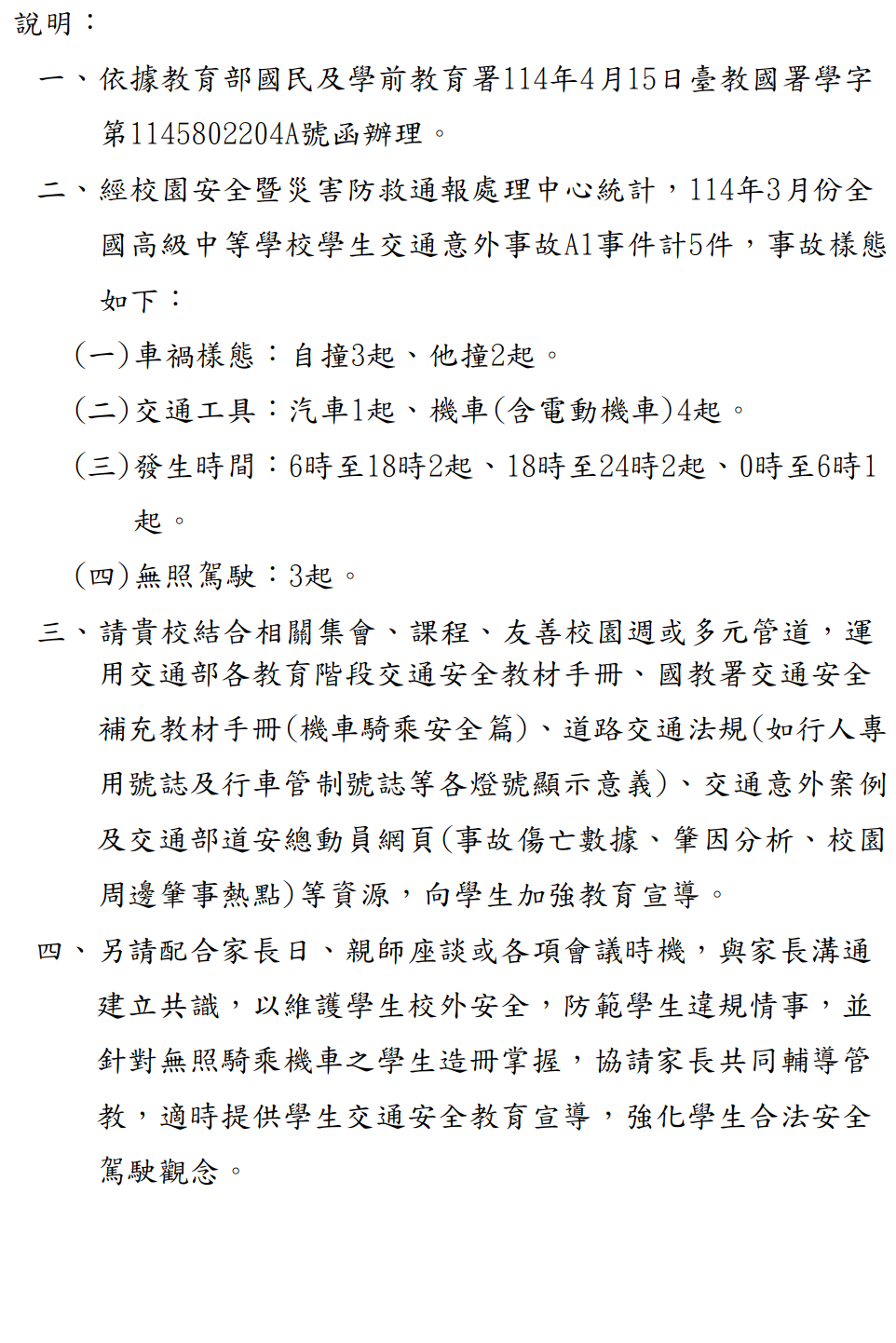 說明：

一、依據教育部國民及學前教育署114年4月15日臺教國署學字第1145802204A號函辦理。

二、經校園安全暨災害防救通報處理中心統計，114年3月份全國高級中等學校學生交通意外事故A1事件計5件，事故樣態如下：

(一)車禍樣態：自撞3起、他撞2起。

(二)交通工具：汽車1起、機車(含電動機車)4起。

(三)發生時間：6時至18時2起、18時至24時2起、0時至6時1起。

(四)無照駕駛：3起。

三、請貴校結合相關集會、課程、友善校園週或多元管道，運用交通部各教育階段交通安全教材手冊、國教署交通安全補充教材手冊(機車騎乘安全篇)、道路交通法規(如行人專用號誌及行車管制號誌等各燈號顯示意義)、交通意外案例及交通部道安總動員網頁(事故傷亡數據、肇因分析、校園周邊肇事熱點)等資源，向學生加強教育宣導。

四、另請配合家長日、親師座談或各項會議時機，與家長溝通建立共識，以維護學生校外安全，防範學生違規情事，並針對無照騎乘機車之學生造冊掌握，協請家長共同輔導管教，適時提供學生交通安全教育宣導，強化學生合法安全駕駛觀念。